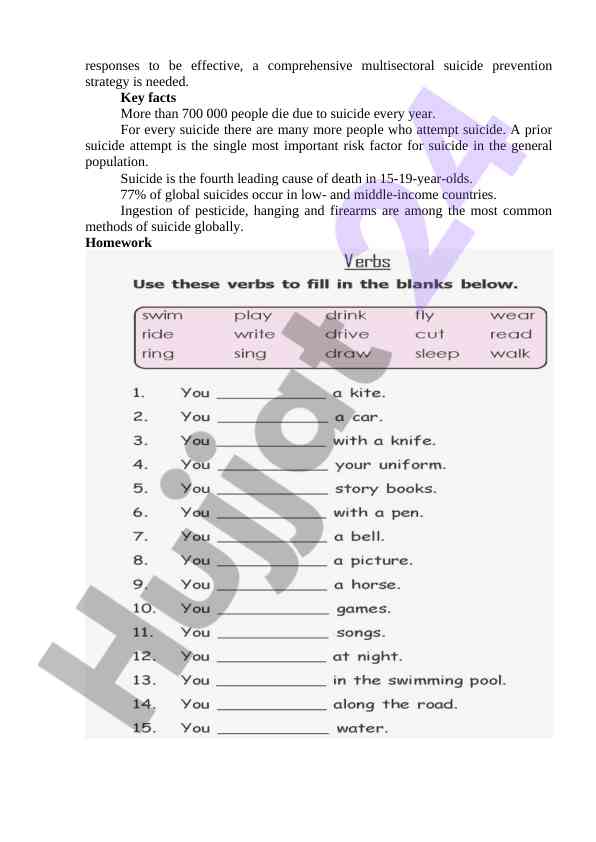 responses to be effective, a comprehensive multisectoral suicide prevention strategy is needed.

**Key facts**

More than 700 000 people die due to suicide every year.

For every suicide there are many more people who attempt suicide. A prior suicide attempt is the single most important risk factor for suicide in the general population.

Suicide is the fourth leading cause of death in 15-19-year-olds.

77% of global suicides occur in low- and middle-income countries.

Ingestion of pesticide, hanging and firearms are among the most common methods of suicide globally.

**Homework**

Verbs

Use these verbs to fill in the blanks below.

| swim | play | drink | fly | wear |
|---|---|---|---|---|
| ride | write | drive | cut | read |
| ring | sing | draw | sleep | walk |

1. You ____________ a kite.
2. You ____________ a car.
3. You ____________ with a knife.
4. You ____________ your uniform.
5. You ____________ story books.
6. You ____________ with a pen.
7. You ____________ a bell.
8. You ____________ a picture.
9. You ____________ a horse.
10. You ____________ games.
11. You ____________ songs.
12. You ____________ at night.
13. You ____________ in the swimming pool.
14. You ____________ along the road.
15. You ____________ water.

Hujjat24